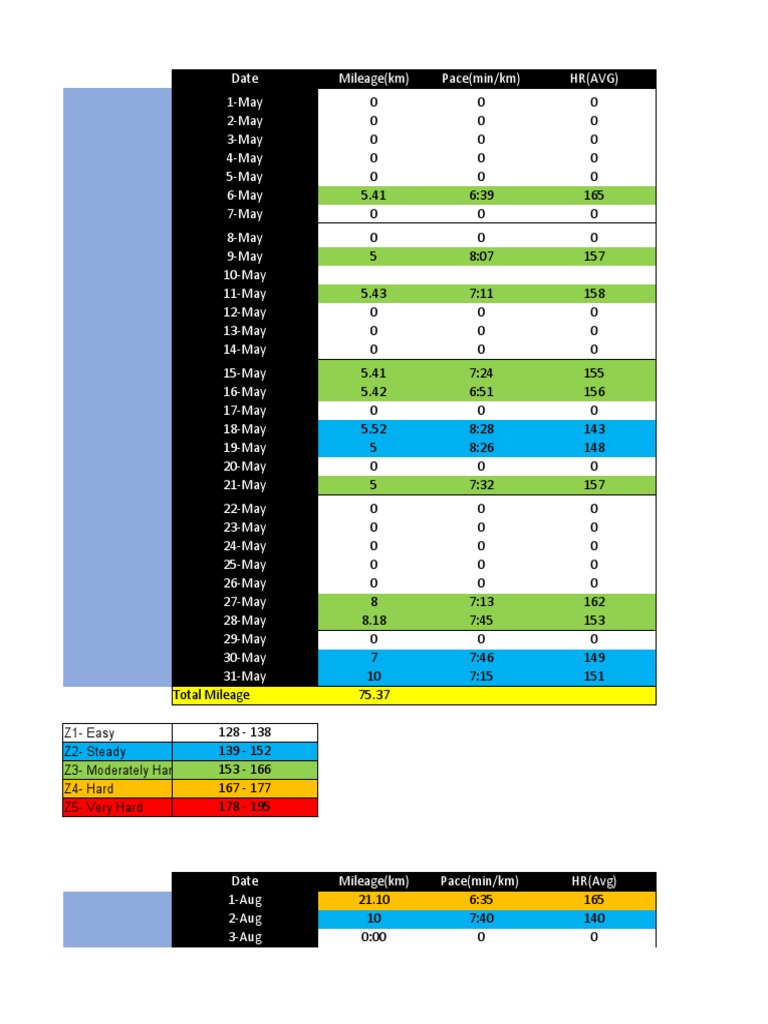 | Date | Mileage(km) | Pace(min/km) | HR(AVG) |
|---|---|---|---|
| 1-May | 0 | 0 | 0 |
| 2-May | 0 | 0 | 0 |
| 3-May | 0 | 0 | 0 |
| 4-May | 0 | 0 | 0 |
| 5-May | 0 | 0 | 0 |
| 6-May | 5.41 | 6:39 | 165 |
| 7-May | 0 | 0 | 0 |
| 8-May | 0 | 0 | 0 |
| 9-May | 5 | 8:07 | 157 |
| 10-May | | | |
| 11-May | 5.43 | 7:11 | 158 |
| 12-May | 0 | 0 | 0 |
| 13-May | 0 | 0 | 0 |
| 14-May | 0 | 0 | 0 |
| 15-May | 5.41 | 7:24 | 155 |
| 16-May | 5.42 | 6:51 | 156 |
| 17-May | 0 | 0 | 0 |
| 18-May | 5.52 | 8:28 | 143 |
| 19-May | 5 | 8:26 | 148 |
| 20-May | 0 | 0 | 0 |
| 21-May | 5 | 7:32 | 157 |
| 22-May | 0 | 0 | 0 |
| 23-May | 0 | 0 | 0 |
| 24-May | 0 | 0 | 0 |
| 25-May | 0 | 0 | 0 |
| 26-May | 0 | 0 | 0 |
| 27-May | 8 | 7:13 | 162 |
| 28-May | 8.18 | 7:45 | 153 |
| 29-May | 0 | 0 | 0 |
| 30-May | 7 | 7:46 | 149 |
| 31-May | 10 | 7:15 | 151 |
| Total Mileage | 75.37 | | |

| | |
|---|---|
| Z1- Easy | 128 - 138 |
| Z2- Steady | 139 - 152 |
| Z3- Moderately Har | 153 - 166 |
| Z4- Hard | 167 - 177 |
| Z5- Very Hard | 178 - 195 |

| Date | Mileage(km) | Pace(min/km) | HR(Avg) |
|---|---|---|---|
| 1-Aug | 21.10 | 6:35 | 165 |
| 2-Aug | 10 | 7:40 | 140 |
| 3-Aug | 0:00 | 0 | 0 |